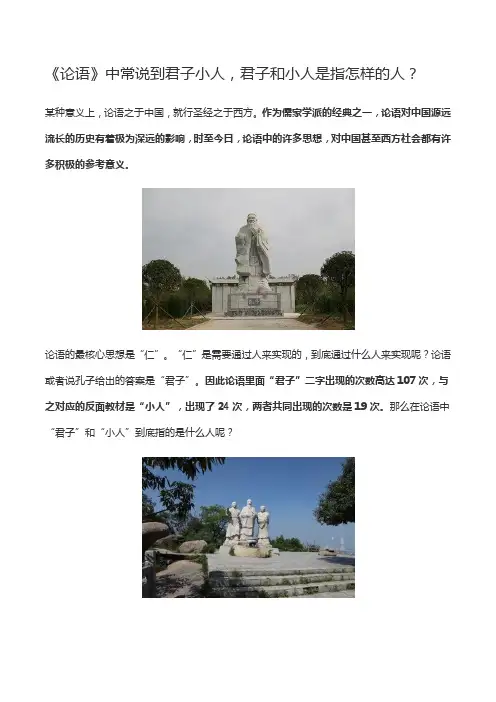 《论语》中常说到君子小人，君子和小人是指怎样的人？

某种意义上，论语之于中国，就行圣经之于西方。作为儒家学派的经典之一，论语对中国源远流长的历史有着极为深远的影响，时至今日，论语中的许多思想，对中国甚至西方社会都有许多积极的参考意义。

论语的最核心思想是“仁”。“仁”是需要通过人来实现的，到底通过什么人来实现呢？论语或者说孔子给出的答案是“君子”。因此论语里面“君子”二字出现的次数高达107次，与之对应的反面教材是“小人”，出现了24次，两者共同出现的次数是19次。那么在论语中“君子”和“小人”到底指的是什么人呢？